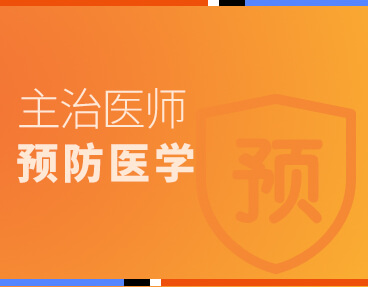 主治医师
预防医学
预